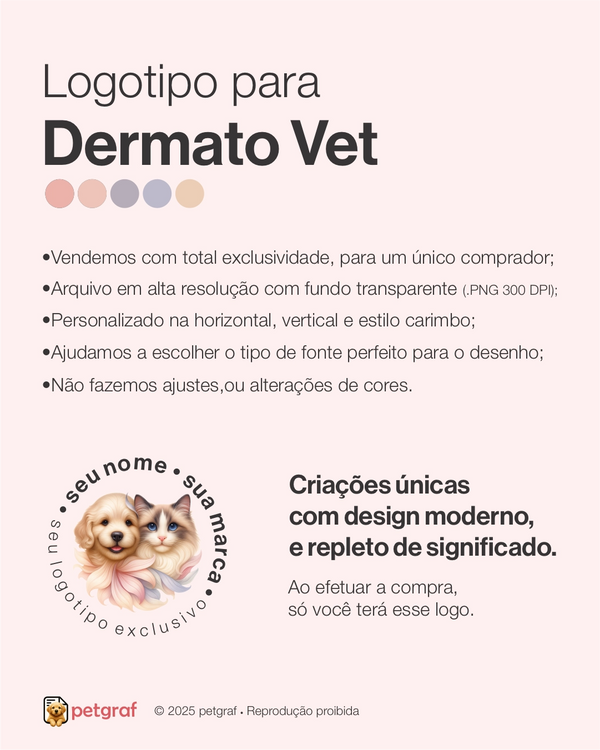 Logotipo para
Dermato Vet

• Vendemos com total exclusividade, para um único comprador;
• Arquivo em alta resolução com fundo transparente (.PNG 300 DPI);
• Personalizado na horizontal, vertical e estilo carimbo;
• Ajudamos a escolher o tipo de fonte perfeito para o desenho;
• Não fazemos ajustes,ou alterações de cores.

• seu nome • sua marca •
seu logotipo exclusivo

Criações únicas
com design moderno,
e repleto de significado.

Ao efetuar a compra,
só você terá esse logo.

petgraf © 2025 petgraf • Reprodução proibida